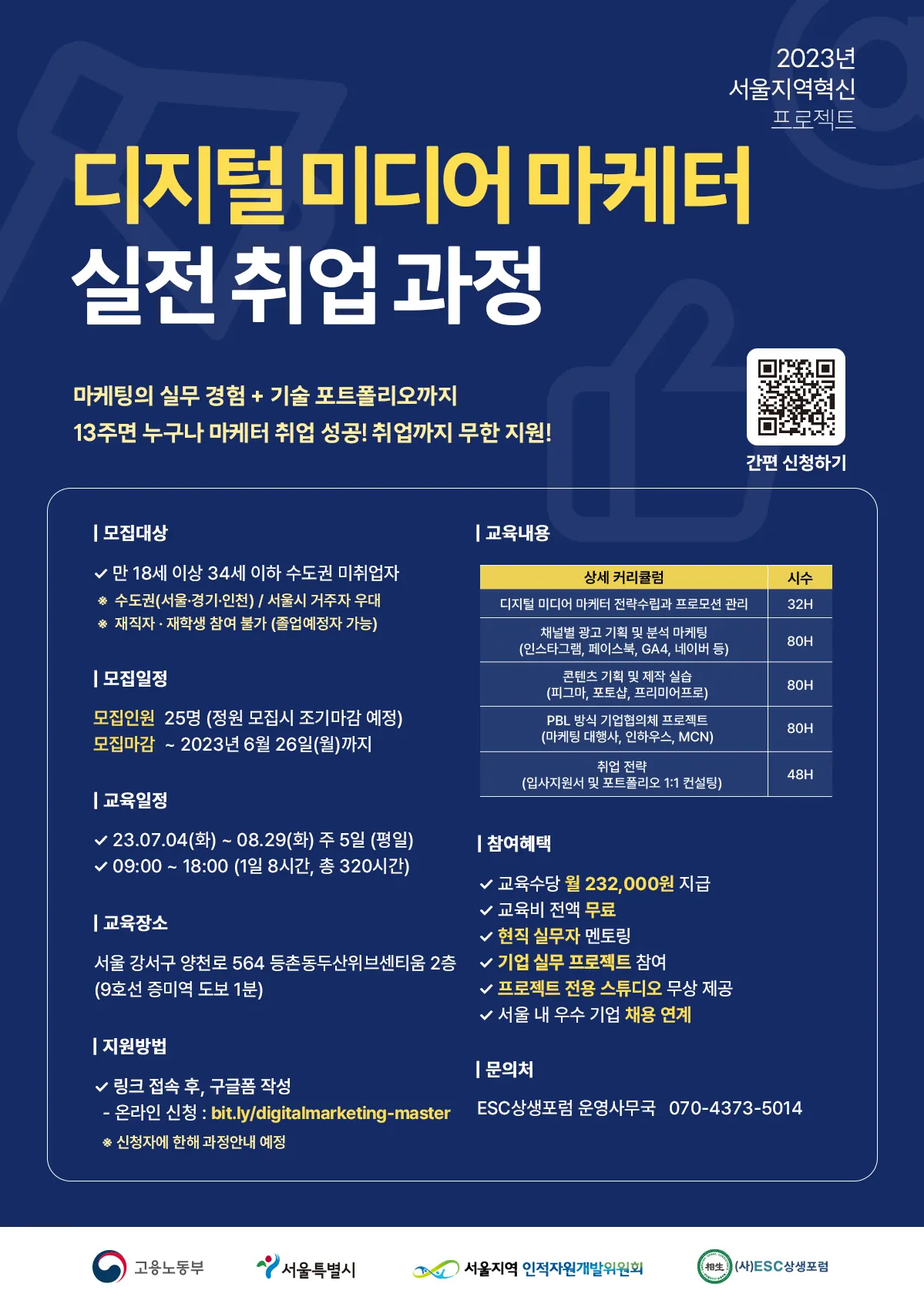 2023년
서울지역혁신
프로젝트

디지털 미디어 마케터
실전 취업 과정

마케팅의 실무 경험 + 기술 포트폴리오까지
13주면 누구나 마케터 취업 성공! 취업까지 무한 지원!

간편 신청하기

| 모집대상

✓ 만 18세 이상 34세 이하 수도권 미취업자
※ 수도권(서울·경기·인천) / 서울시 거주자 우대
※ 재직자 · 재학생 참여 불가 (졸업예정자 가능)

| 모집일정

모집인원 25명 (정원 모집시 조기마감 예정)
모집마감 ~ 2023년 6월 26일(월)까지

| 교육일정

✓ 23.07.04(화) ~ 08.29(화) 주 5일 (평일)
✓ 09:00 ~ 18:00 (1일 8시간, 총 320시간)

| 교육장소

서울 강서구 양천로 564 등촌동두산위브센티움 2층
(9호선 증미역 도보 1분)

| 지원방법

✓ 링크 접속 후, 구글폼 작성
- 온라인 신청 : bit.ly/digitalmarketing-master
※ 신청자에 한해 과정안내 예정

| 교육내용

| 상세 커리큘럼 | 시수 |
|---|---|
| 디지털 미디어 마케터 전략수립과 프로모션 관리 | 32H |
| 채널별 광고 기획 및 분석 마케팅 (인스타그램, 페이스북, GA4, 네이버 등) | 80H |
| 콘텐츠 기획 및 제작 실습 (피그마, 포토샵, 프리미어프로) | 80H |
| PBL 방식 기업협의체 프로젝트 (마케팅 대행사, 인하우스, MCN) | 80H |
| 취업 전략 (입사지원서 및 포트폴리오 1:1 컨설팅) | 48H |

| 참여혜택

✓ 교육수당 월 232,000원 지급
✓ 교육비 전액 무료
✓ 현직 실무자 멘토링
✓ 기업 실무 프로젝트 참여
✓ 프로젝트 전용 스튜디오 무상 제공
✓ 서울 내 우수 기업 채용 연계

| 문의처

ESC상생포럼 운영사무국 070-4373-5014

고용노동부 서울특별시 서울지역 인적자원개발위원회 (사)ESC상생포럼